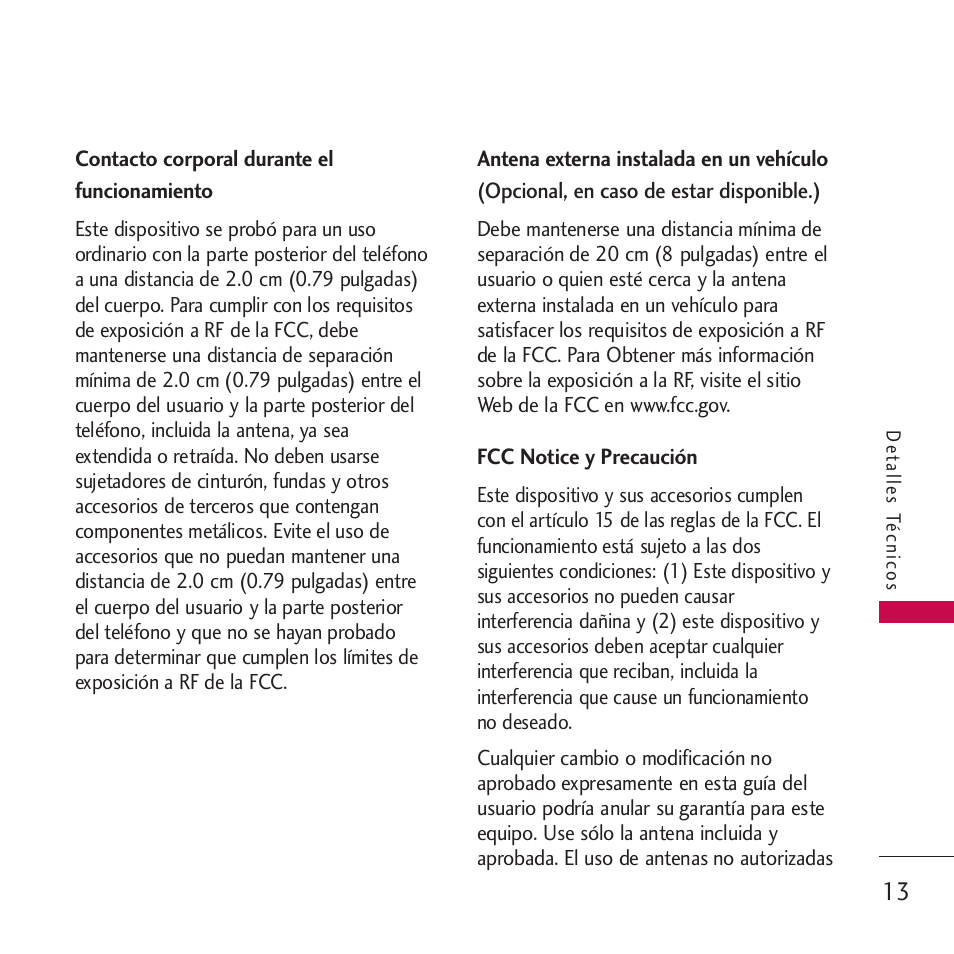 Contacto corporal durante el funcionamiento

Este dispositivo se probó para un uso ordinario con la parte posterior del teléfono a una distancia de 2.0 cm (0.79 pulgadas) del cuerpo. Para cumplir con los requisitos de exposición a RF de la FCC, debe mantenerse una distancia de separación mínima de 2.0 cm (0.79 pulgadas) entre el cuerpo del usuario y la parte posterior del teléfono, incluida la antena, ya sea extendida o retraída. No deben usarse sujetadores de cinturón, fundas y otros accesorios de terceros que contengan componentes metálicos. Evite el uso de accesorios que no puedan mantener una distancia de 2.0 cm (0.79 pulgadas) entre el cuerpo del usuario y la parte posterior del teléfono y que no se hayan probado para determinar que cumplen los límites de exposición a RF de la FCC.

Antena externa instalada en un vehículo (Opcional, en caso de estar disponible.)

Debe mantenerse una distancia mínima de separación de 20 cm (8 pulgadas) entre el usuario o quien esté cerca y la antena externa instalada en un vehículo para satisfacer los requisitos de exposición a RF de la FCC. Para Obtener más información sobre la exposición a la RF, visite el sitio Web de la FCC en www.fcc.gov.

FCC Notice y Precaución

Este dispositivo y sus accesorios cumplen con el artículo 15 de las reglas de la FCC. El funcionamiento está sujeto a las dos siguientes condiciones: (1) Este dispositivo y sus accesorios no pueden causar interferencia dañina y (2) este dispositivo y sus accesorios deben aceptar cualquier interferencia que reciban, incluida la interferencia que cause un funcionamiento no deseado.

Cualquier cambio o modificación no aprobado expresamente en esta guía del usuario podría anular su garantía para este equipo. Use sólo la antena incluida y aprobada. El uso de antenas no autorizadas

Detalles Técnicos

13